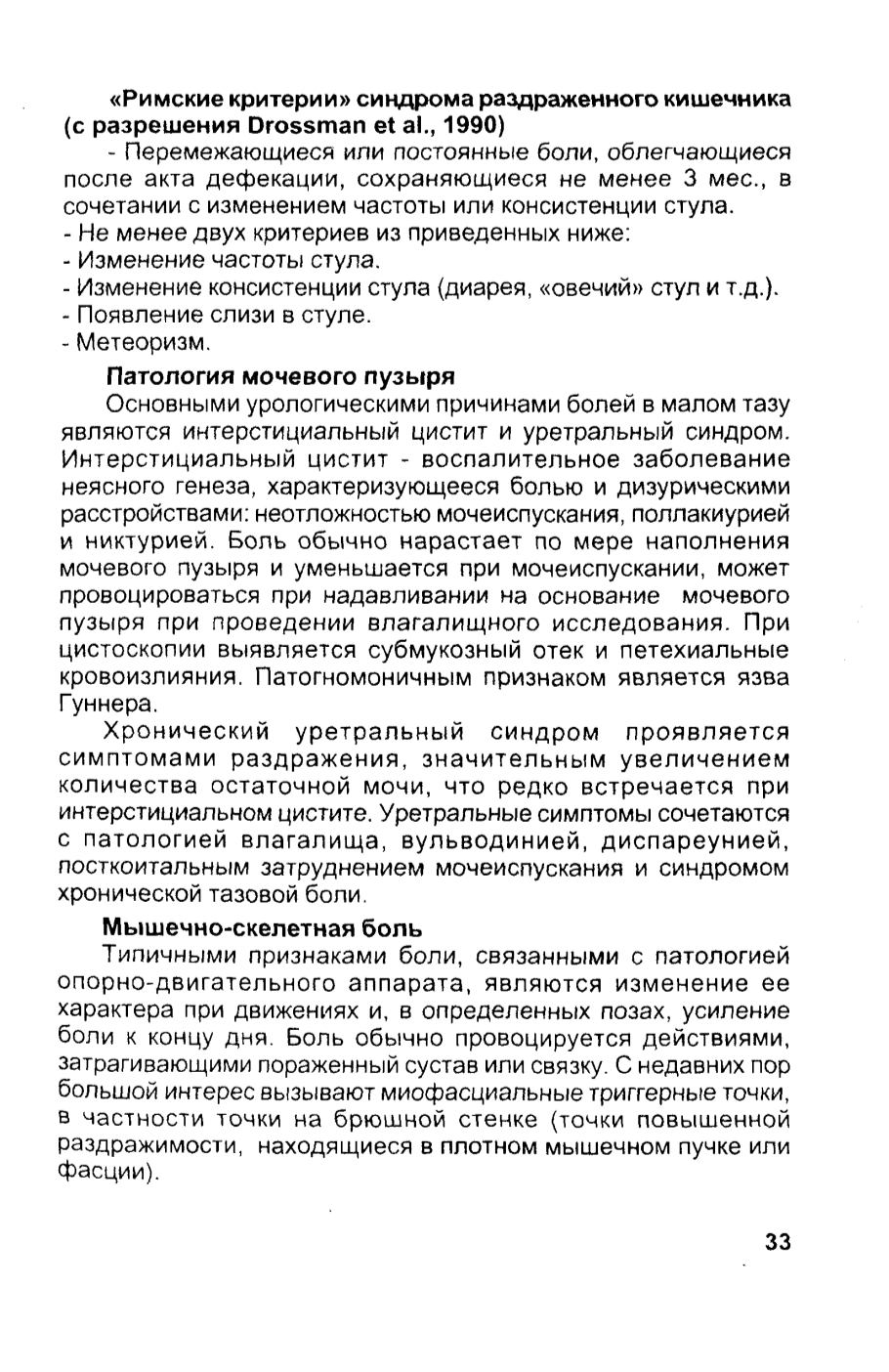 «Римские критерии» синдрома раздраженного кишечника (с разрешения Drossman et al., 1990)

- Перемежающиеся или постоянные боли, облегчающиеся после акта дефекации, сохраняющиеся не менее 3 мес., в сочетании с изменением частоты или консистенции стула.
- Не менее двух критериев из приведенных ниже:
- Изменение частоты стула.
- Изменение консистенции стула (диарея, «овечий» стул и т.д.).
- Появление слизи в стуле.
- Метеоризм.

Патология мочевого пузыря

Основными урологическими причинами болей в малом тазу являются интерстициальный цистит и уретральный синдром. Интерстициальный цистит - воспалительное заболевание неясного генеза, характеризующееся болью и дизурическими расстройствами: неотложностью мочеиспускания, поллакиурией и никтурией. Боль обычно нарастает по мере наполнения мочевого пузыря и уменьшается при мочеиспускании, может провоцироваться при надавливании на основание мочевого пузыря при проведении влагалищного исследования. При цистоскопии выявляется субмукозный отек и петехиальные кровоизлияния. Патогномоничным признаком является язва Гуннера.

Хронический уретральный синдром проявляется симптомами раздражения, значительным увеличением количества остаточной мочи, что редко встречается при интерстициальном цистите. Уретральные симптомы сочетаются с патологией влагалища, вульводинией, диспареунией, посткоитальным затруднением мочеиспускания и синдромом хронической тазовой боли.

Мышечно-скелетная боль

Типичными признаками боли, связанными с патологией опорно-двигательного аппарата, являются изменение ее характера при движениях и, в определенных позах, усиление боли к концу дня. Боль обычно провоцируется действиями, затрагивающими пораженный сустав или связку. С недавних пор большой интерес вызывают миофасциальные триггерные точки, в частности точки на брюшной стенке (точки повышенной раздражимости, находящиеся в плотном мышечном пучке или фасции).

33